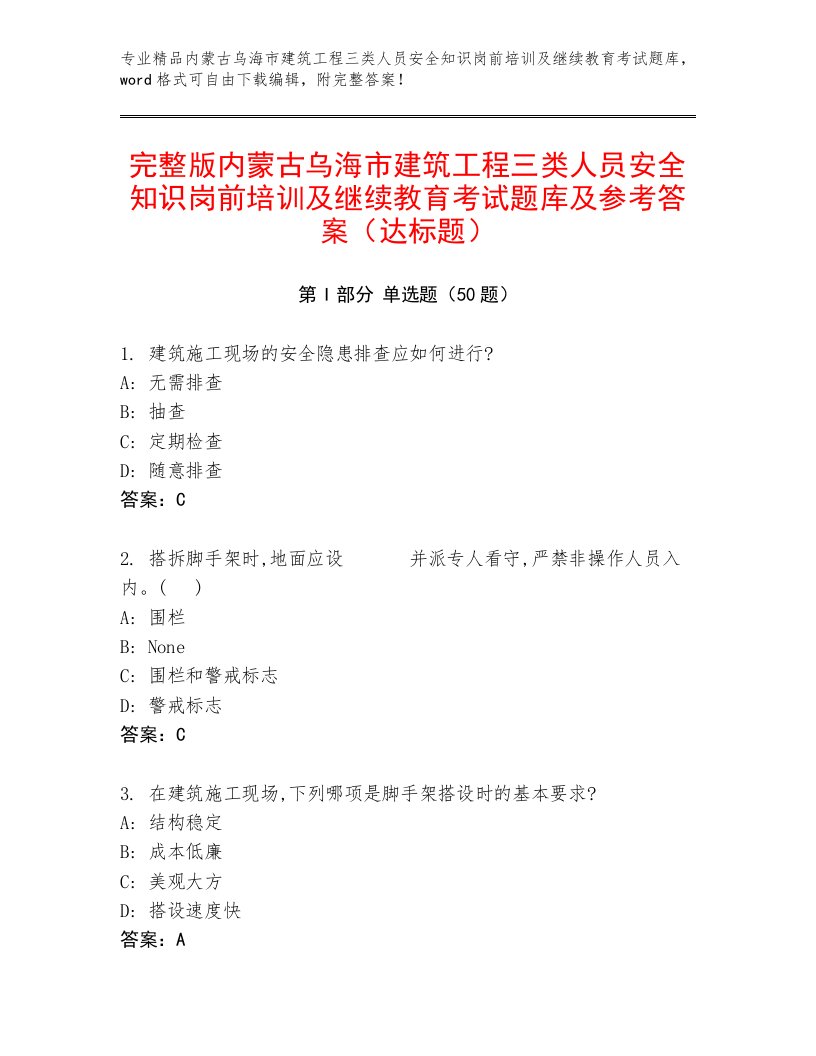 专业精品内蒙古乌海市建筑工程三类人员安全知识岗前培训及继续教育考试题库，word格式可自由下载编辑，附完整答案！

完整版内蒙古乌海市建筑工程三类人员安全知识岗前培训及继续教育考试题库及参考答案（达标题）

第I部分 单选题（50题）

1. 建筑施工现场的安全隐患排查应如何进行?
A: 无需排查
B: 抽查
C: 定期检查
D: 随意排查
答案：C

2. 搭拆脚手架时,地面应设　　　并派专人看守,严禁非操作人员入内。(　)
A: 围栏
B: None
C: 围栏和警戒标志
D: 警戒标志
答案：C

3. 在建筑施工现场,下列哪项是脚手架搭设时的基本要求?
A: 结构稳定
B: 成本低廉
C: 美观大方
D: 搭设速度快
答案：A